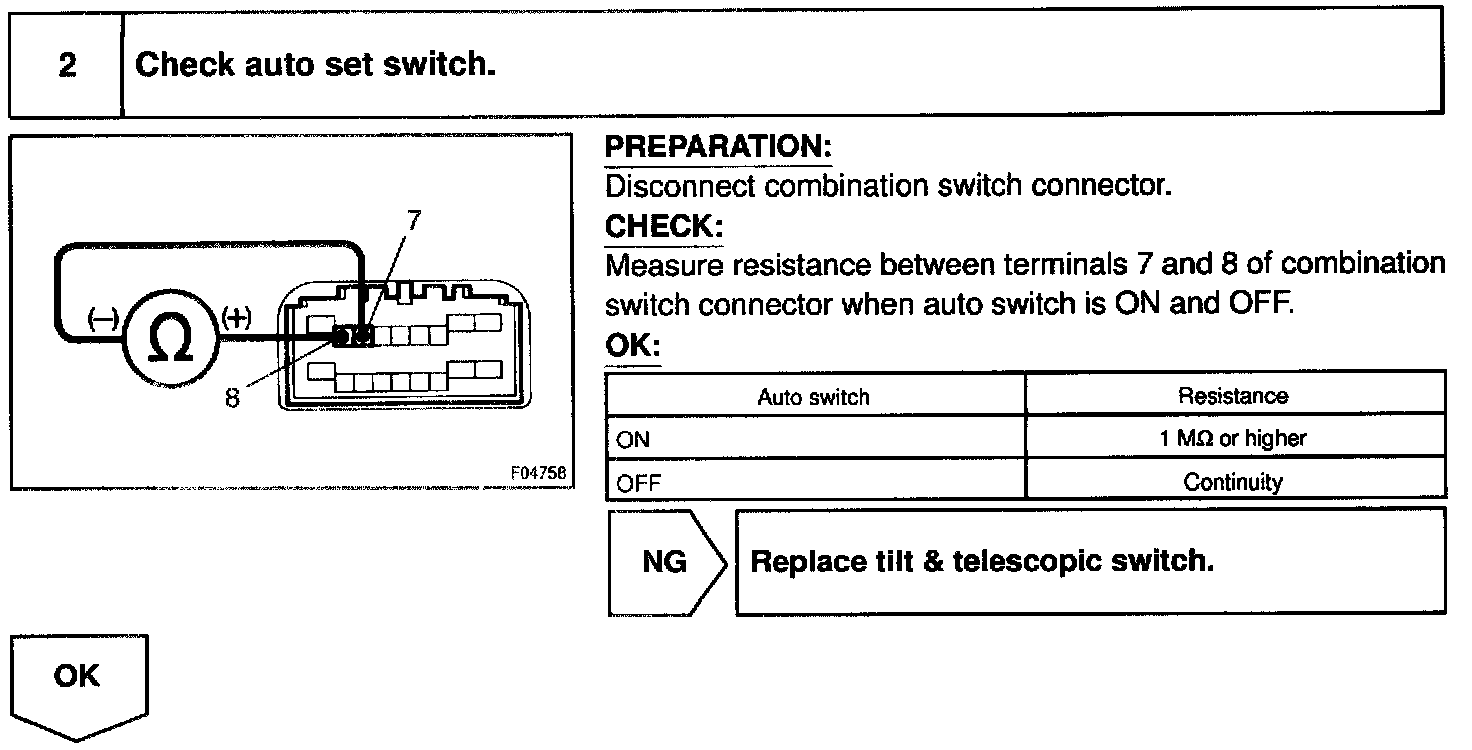 2 Check auto set switch.

7
(–) Ω (+)
8
F04758

PREPARATION:
Disconnect combination switch connector.
CHECK:
Measure resistance between terminals 7 and 8 of combination switch connector when auto switch is ON and OFF.
OK:

| Auto switch | Resistance |
|---|---|
| ON | 1 MΩ or higher |
| OFF | Continuity |

NG Replace tilt & telescopic switch.

OK